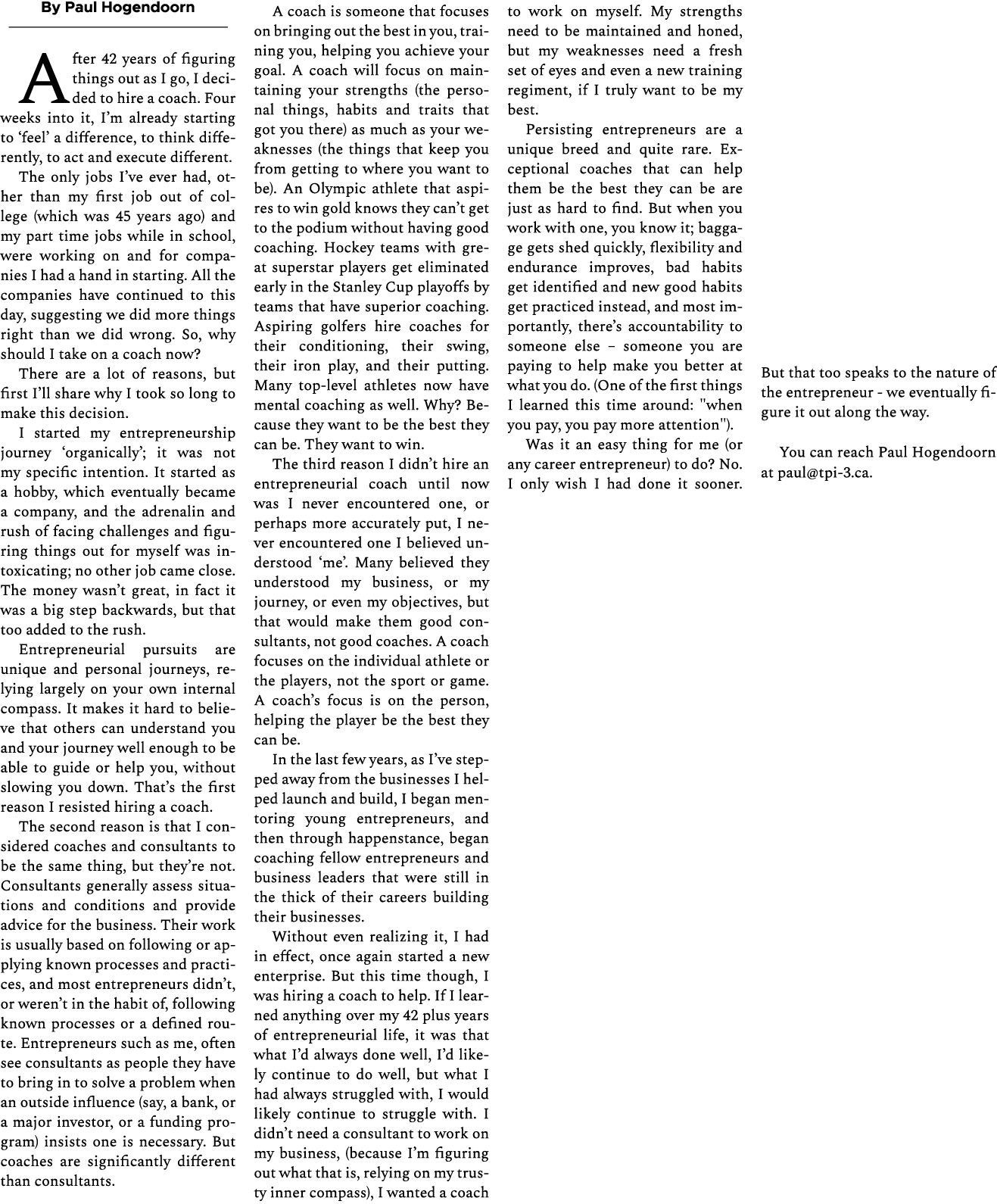 By Paul Hogendoorn

After 42 years of figuring things out as I go, I decided to hire a coach. Four weeks into it, I'm already starting to 'feel' a difference, to think differently, to act and execute different.

The only jobs I've ever had, other than my first job out of college (which was 45 years ago) and my part time jobs while in school, were working on and for companies I had a hand in starting. All the companies have continued to this day, suggesting we did more things right than we did wrong. So, why should I take on a coach now?

There are a lot of reasons, but first I'll share why I took so long to make this decision.

I started my entrepreneurship journey 'organically'; it was not my specific intention. It started as a hobby, which eventually became a company, and the adrenalin and rush of facing challenges and figuring things out for myself was intoxicating; no other job came close. The money wasn't great, in fact it was a big step backwards, but that too added to the rush.

Entrepreneurial pursuits are unique and personal journeys, relying largely on your own internal compass. It makes it hard to believe that others can understand you and your journey well enough to be able to guide or help you, without slowing you down. That's the first reason I resisted hiring a coach.

The second reason is that I considered coaches and consultants to be the same thing, but they're not. Consultants generally assess situations and conditions and provide advice for the business. Their work is usually based on following or applying known processes and practices, and most entrepreneurs didn't, or weren't in the habit of, following known processes or a defined route. Entrepreneurs such as me, often see consultants as people they have to bring in to solve a problem when an outside influence (say, a bank, or a major investor, or a funding program) insists one is necessary. But coaches are significantly different than consultants.

A coach is someone that focuses on bringing out the best in you, training you, helping you achieve your goal. A coach will focus on maintaining your strengths (the personal things, habits and traits that got you there) as much as your weaknesses (the things that keep you from getting to where you want to be). An Olympic athlete that aspires to win gold knows they can't get to the podium without having good coaching. Hockey teams with great superstar players get eliminated early in the Stanley Cup playoffs by teams that have superior coaching. Aspiring golfers hire coaches for their conditioning, their swing, their iron play, and their putting. Many top-level athletes now have mental coaching as well. Why? Because they want to be the best they can be. They want to win.

The third reason I didn't hire an entrepreneurial coach until now was I never encountered one, or perhaps more accurately put, I never encountered one I believed understood 'me'. Many believed they understood my business, or my journey, or even my objectives, but that would make them good consultants, not good coaches. A coach focuses on the individual athlete or the players, not the sport or game. A coach's focus is on the person, helping the player be the best they can be.

In the last few years, as I've stepped away from the businesses I helped launch and build, I began mentoring young entrepreneurs, and then through happenstance, began coaching fellow entrepreneurs and business leaders that were still in the thick of their careers building their businesses.

Without even realizing it, I had in effect, once again started a new enterprise. But this time though, I was hiring a coach to help. If I learned anything over my 42 plus years of entrepreneurial life, it was that what I'd always done well, I'd likely continue to do well, but what I had always struggled with, I would likely continue to struggle with. I didn't need a consultant to work on my business, (because I'm figuring out what that is, relying on my trusty inner compass), I wanted a coach to work on myself. My strengths need to be maintained and honed, but my weaknesses need a fresh set of eyes and even a new training regiment, if I truly want to be my best.

Persisting entrepreneurs are a unique breed and quite rare. Exceptional coaches that can help them be the best they can be are just as hard to find. But when you work with one, you know it; baggage gets shed quickly, flexibility and endurance improves, bad habits get identified and new good habits get practiced instead, and most importantly, there's accountability to someone else – someone you are paying to help make you better at what you do. (One of the first things I learned this time around: "when you pay, you pay more attention").

Was it an easy thing for me (or any career entrepreneur) to do? No. I only wish I had done it sooner. But that too speaks to the nature of the entrepreneur - we eventually figure it out along the way.

You can reach Paul Hogendoorn at paul@tpi-3.ca.